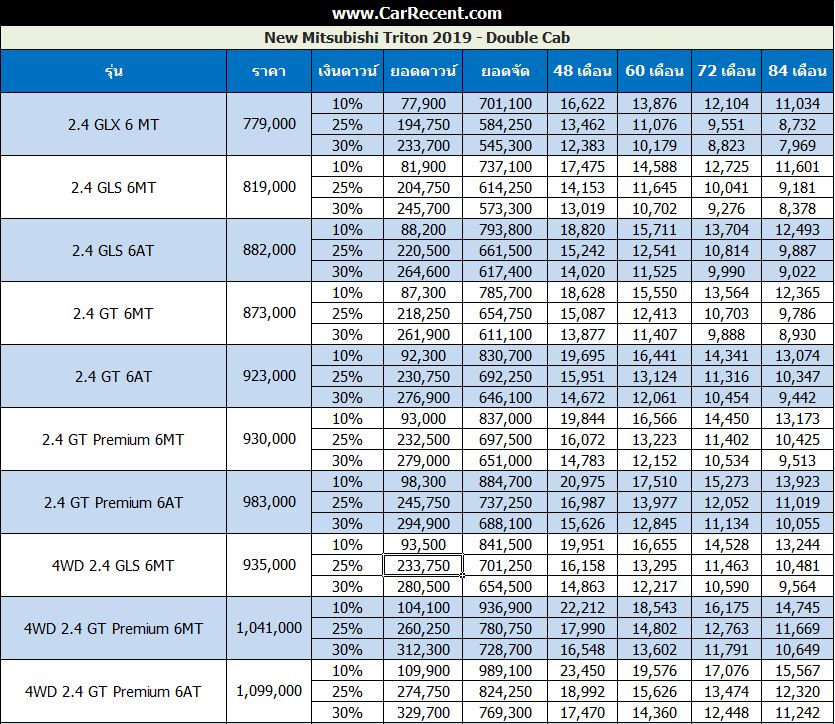 www.CarRecent.com

New Mitsubishi Triton 2019 - Double Cab

| รุ่น | ราคา | เงินดาวน์ | ยอดดาวน์ | ยอดจัด | 48 เดือน | 60 เดือน | 72 เดือน | 84 เดือน |
|---|---|---|---|---|---|---|---|---|
| 2.4 GLX 6 MT | 779,000 | 10% | 77,900 | 701,100 | 16,622 | 13,876 | 12,104 | 11,034 |
| | | 25% | 194,750 | 584,250 | 13,462 | 11,076 | 9,551 | 8,732 |
| | | 30% | 233,700 | 545,300 | 12,383 | 10,179 | 8,823 | 7,969 |
| 2.4 GLS 6MT | 819,000 | 10% | 81,900 | 737,100 | 17,475 | 14,588 | 12,725 | 11,601 |
| | | 25% | 204,750 | 614,250 | 14,153 | 11,645 | 10,041 | 9,181 |
| | | 30% | 245,700 | 573,300 | 13,019 | 10,702 | 9,276 | 8,378 |
| 2.4 GLS 6AT | 882,000 | 10% | 88,200 | 793,800 | 18,820 | 15,711 | 13,704 | 12,493 |
| | | 25% | 220,500 | 661,500 | 15,242 | 12,541 | 10,814 | 9,887 |
| | | 30% | 264,600 | 617,400 | 14,020 | 11,525 | 9,990 | 9,022 |
| 2.4 GT 6MT | 873,000 | 10% | 87,300 | 785,700 | 18,628 | 15,550 | 13,564 | 12,365 |
| | | 25% | 218,250 | 654,750 | 15,087 | 12,413 | 10,703 | 9,786 |
| | | 30% | 261,900 | 611,100 | 13,877 | 11,407 | 9,888 | 8,930 |
| 2.4 GT 6AT | 923,000 | 10% | 92,300 | 830,700 | 19,695 | 16,441 | 14,341 | 13,074 |
| | | 25% | 230,750 | 692,250 | 15,951 | 13,124 | 11,316 | 10,347 |
| | | 30% | 276,900 | 646,100 | 14,672 | 12,061 | 10,454 | 9,442 |
| 2.4 GT Premium 6MT | 930,000 | 10% | 93,000 | 837,000 | 19,844 | 16,566 | 14,450 | 13,173 |
| | | 25% | 232,500 | 697,500 | 16,072 | 13,223 | 11,402 | 10,425 |
| | | 30% | 279,000 | 651,000 | 14,783 | 12,152 | 10,534 | 9,513 |
| 2.4 GT Premium 6AT | 983,000 | 10% | 98,300 | 884,700 | 20,975 | 17,510 | 15,273 | 13,923 |
| | | 25% | 245,750 | 737,250 | 16,987 | 13,977 | 12,052 | 11,019 |
| | | 30% | 294,900 | 688,100 | 15,626 | 12,845 | 11,134 | 10,055 |
| 4WD 2.4 GLS 6MT | 935,000 | 10% | 93,500 | 841,500 | 19,951 | 16,655 | 14,528 | 13,244 |
| | | 25% | 233,750 | 701,250 | 16,158 | 13,295 | 11,463 | 10,481 |
| | | 30% | 280,500 | 654,500 | 14,863 | 12,217 | 10,590 | 9,564 |
| 4WD 2.4 GT Premium 6MT | 1,041,000 | 10% | 104,100 | 936,900 | 22,212 | 18,543 | 16,175 | 14,745 |
| | | 25% | 260,250 | 780,750 | 17,990 | 14,802 | 12,763 | 11,669 |
| | | 30% | 312,300 | 728,700 | 16,548 | 13,602 | 11,791 | 10,649 |
| 4WD 2.4 GT Premium 6AT | 1,099,000 | 10% | 109,900 | 989,100 | 23,450 | 19,576 | 17,076 | 15,567 |
| | | 25% | 274,750 | 824,250 | 18,992 | 15,626 | 13,474 | 12,320 |
| | | 30% | 329,700 | 769,300 | 17,470 | 14,360 | 12,448 | 11,242 |